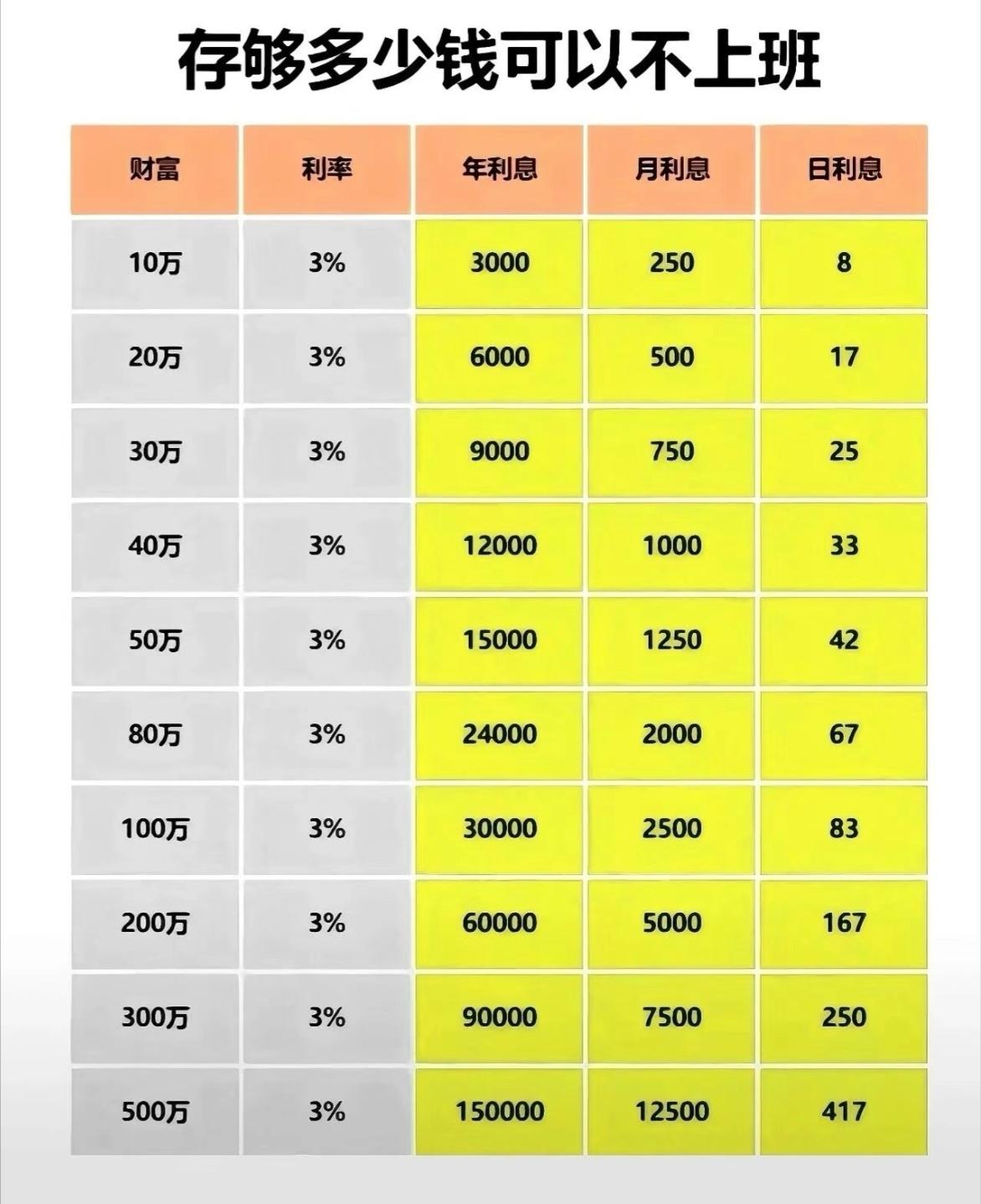 存够多少钱可以不上班

| 财富 | 利率 | 年利息 | 月利息 | 日利息 |
|---|---|---|---|---|
| 10万 | 3% | 3000 | 250 | 8 |
| 20万 | 3% | 6000 | 500 | 17 |
| 30万 | 3% | 9000 | 750 | 25 |
| 40万 | 3% | 12000 | 1000 | 33 |
| 50万 | 3% | 15000 | 1250 | 42 |
| 80万 | 3% | 24000 | 2000 | 67 |
| 100万 | 3% | 30000 | 2500 | 83 |
| 200万 | 3% | 60000 | 5000 | 167 |
| 300万 | 3% | 90000 | 7500 | 250 |
| 500万 | 3% | 150000 | 12500 | 417 |